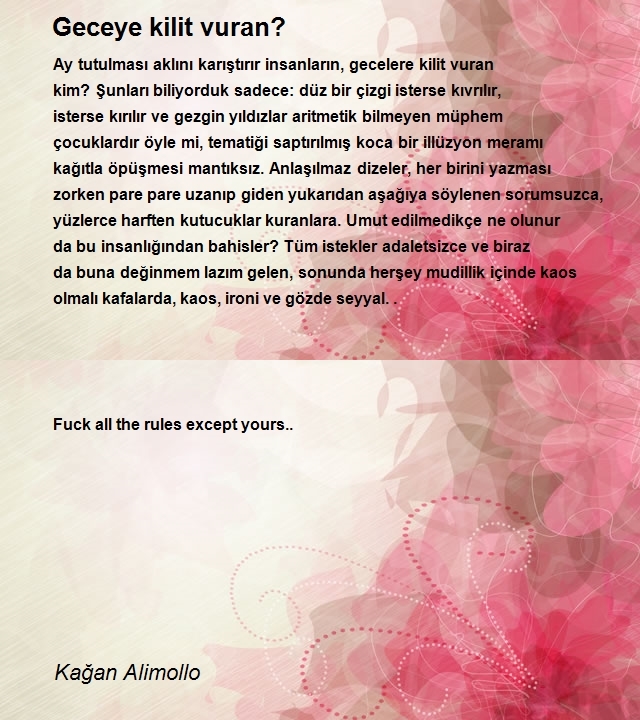 Geceye kilit vuran?

Ay tutulması aklını karıştırır insanların, gecelere kilit vuran kim? Şunları biliyorduk sadece: düz bir çizgi isterse kıvrılır, isterse kırılır ve gezgin yıldızlar aritmetik bilmeyen müphem çocuklardır öyle mi, tematiği saptırılmış koca bir illüzyon meramı kağıtla öpüşmesi mantıksız. Anlaşılmaz dizeler, her birini yazması zorken pare pare uzanıp giden yukarıdan aşağıya söylenen sorumsuzca, yüzlerce harften kutucuklar kuranlara. Umut edilmedikçe ne olunur da bu insanlığından bahisler? Tüm istekler adaletsizce ve biraz da buna değinmem lazım gelen, sonunda herşey mudillik içinde kaos olmalı kafalarda, kaos, ironi ve gözde seyyal. .

Fuck all the rules except yours..

Kağan Alimollo